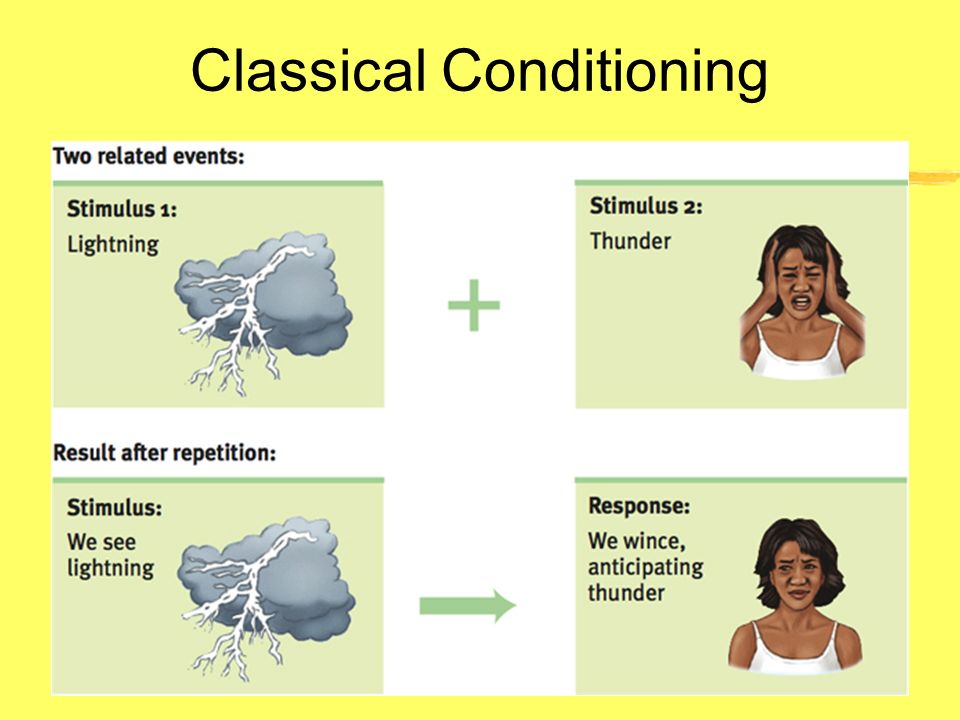 Classical Conditioning

Two related events:

Stimulus 1:
Lightning

+

Stimulus 2:
Thunder

Result after repetition:

Stimulus:
We see lightning

Response:
We wince, anticipating thunder